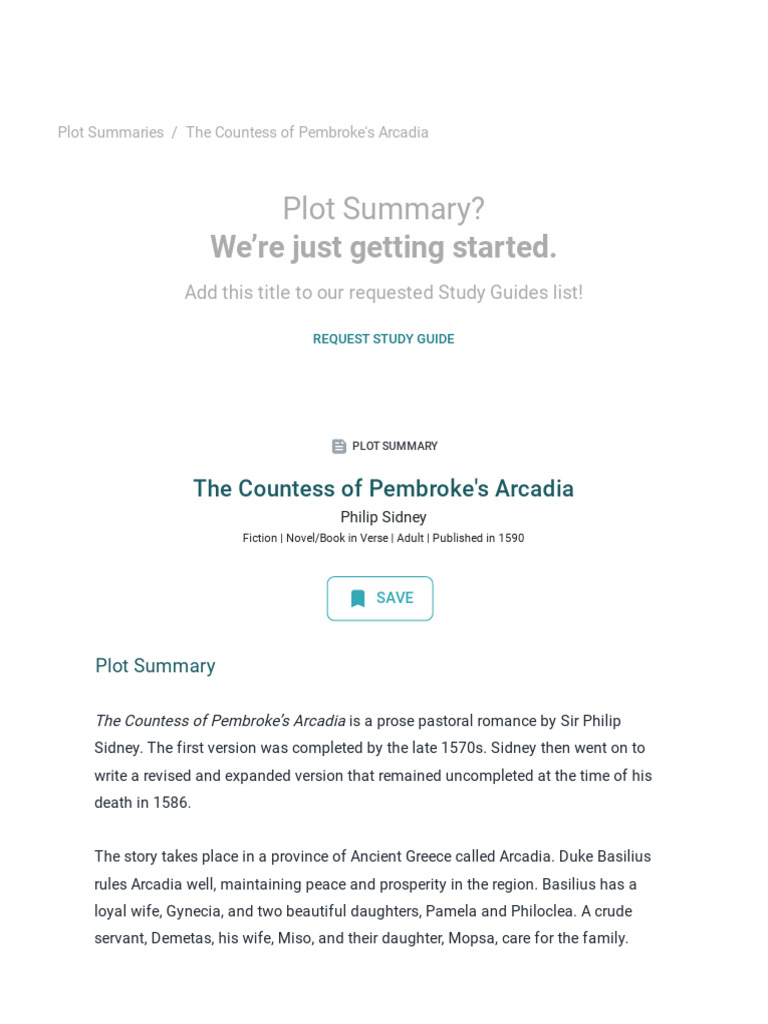 Plot Summaries / The Countess of Pembroke's Arcadia

Plot Summary?
We're just getting started.

Add this title to our requested Study Guides list!

REQUEST STUDY GUIDE

PLOT SUMMARY

The Countess of Pembroke's Arcadia

Philip Sidney

Fiction | Novel/Book in Verse | Adult | Published in 1590

SAVE

Plot Summary

The Countess of Pembroke's Arcadia is a prose pastoral romance by Sir Philip Sidney. The first version was completed by the late 1570s. Sidney then went on to write a revised and expanded version that remained uncompleted at the time of his death in 1586.

The story takes place in a province of Ancient Greece called Arcadia. Duke Basilius rules Arcadia well, maintaining peace and prosperity in the region. Basilius has a loyal wife, Gynecia, and two beautiful daughters, Pamela and Philoclea. A crude servant, Demetas, his wife, Miso, and their daughter, Mopsa, care for the family.